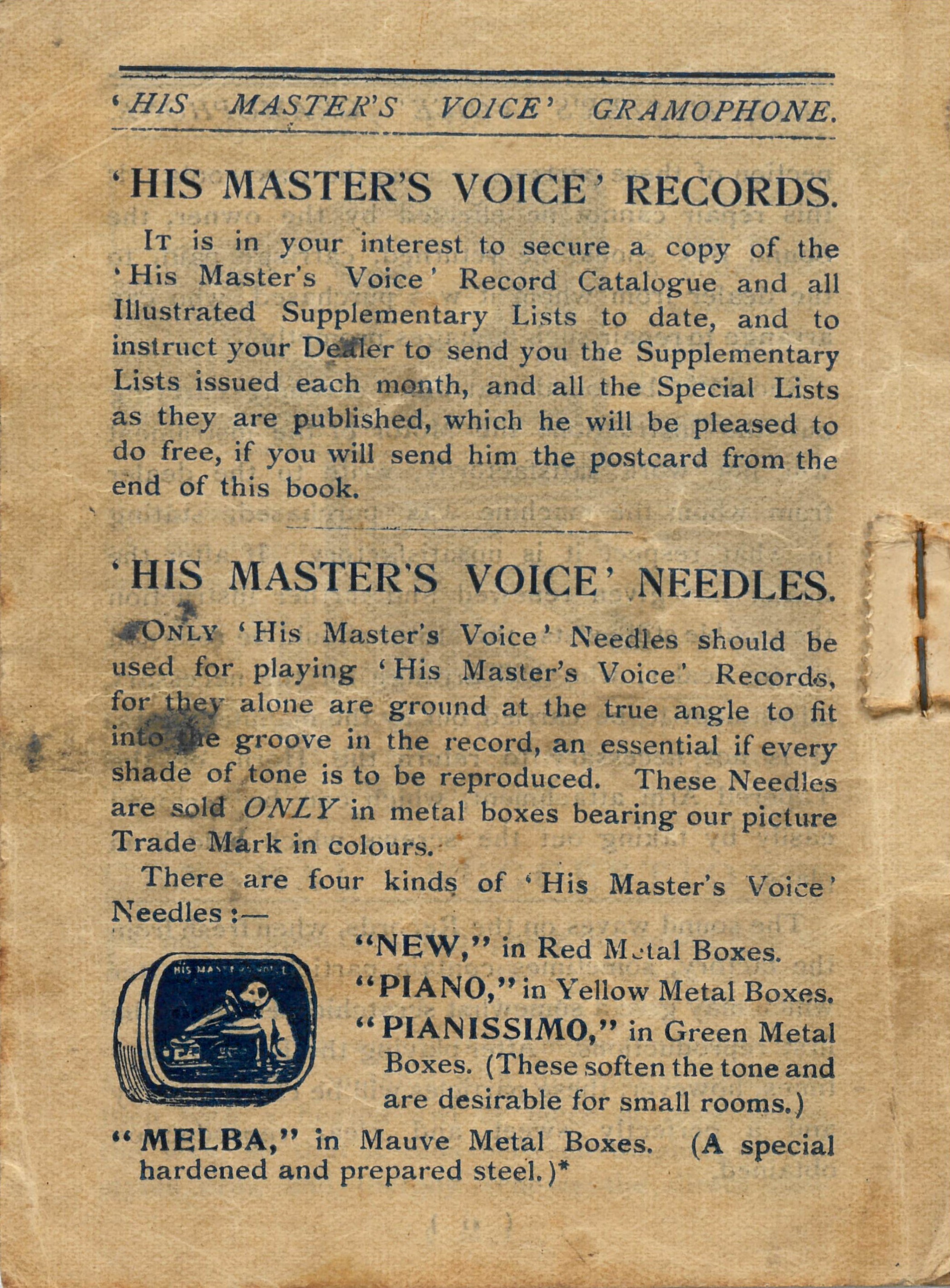 'HIS MASTER'S VOICE' GRAMOPHONE.

'HIS MASTER'S VOICE' RECORDS.

It is in your interest to secure a copy of the 'His Master's Voice' Record Catalogue and all Illustrated Supplementary Lists to date, and to instruct your Dealer to send you the Supplementary Lists issued each month, and all the Special Lists as they are published, which he will be pleased to do free, if you will send him the postcard from the end of this book.

'HIS MASTER'S VOICE' NEEDLES.

Only 'His Master's Voice' Needles should be used for playing 'His Master's Voice' Records, for they alone are ground at the true angle to fit into the groove in the record, an essential if every shade of tone is to be reproduced. These Needles are sold ONLY in metal boxes bearing our picture Trade Mark in colours.

There are four kinds of 'His Master's Voice' Needles :—

"NEW," in Red Metal Boxes.

"PIANO," in Yellow Metal Boxes.

"PIANISSIMO," in Green Metal Boxes. (These soften the tone and are desirable for small rooms.)

"MELBA," in Mauve Metal Boxes. (A special hardened and prepared steel.)*